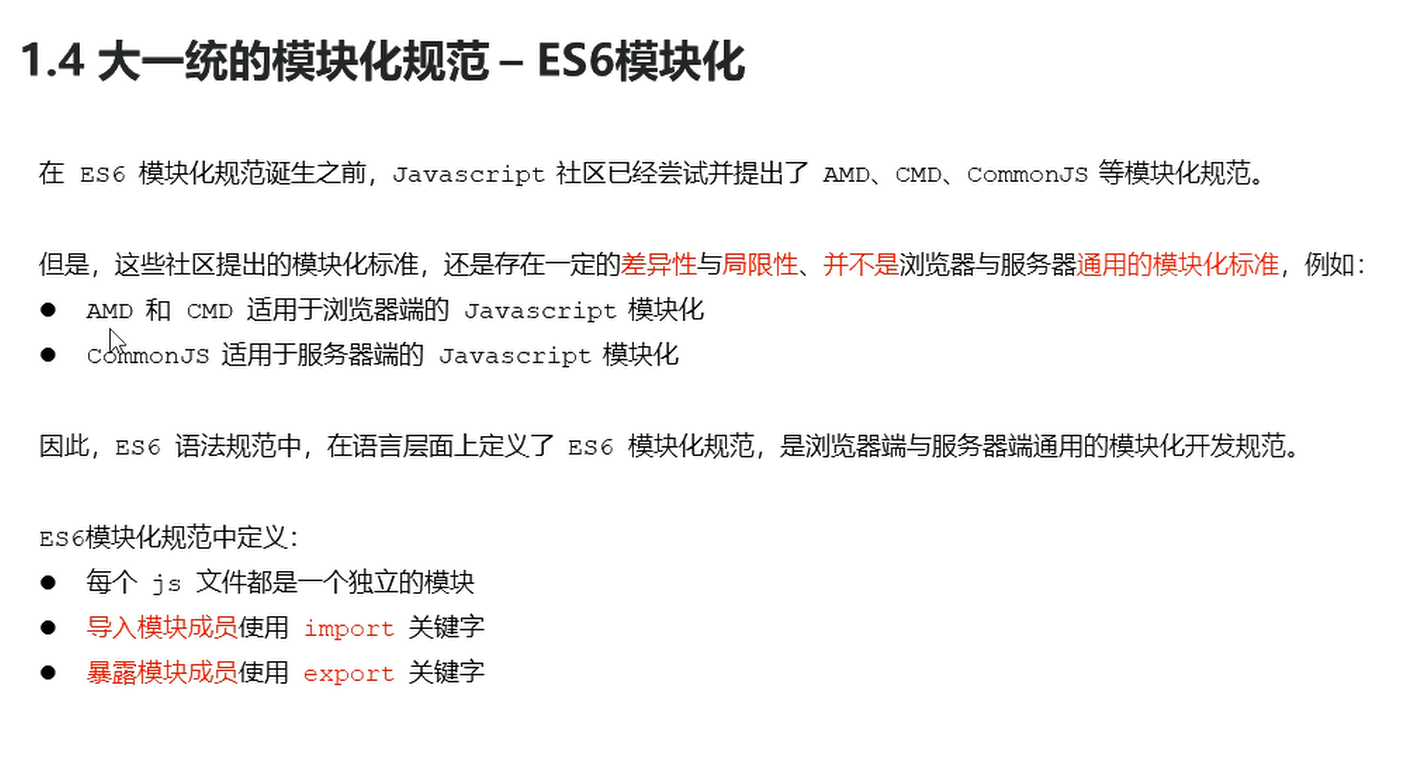 1.4 大一统的模块化规范 – ES6模块化

在ES6模块化规范诞生之前，Javascript社区已经尝试并提出了AMD、CMD、CommonJS等模块化规范。

但是，这些社区提出的模块化标准，还是存在一定的差异性与局限性、并不是浏览器与服务器通用的模块化标准，例如：
• AMD和CMD适用于浏览器端的Javascript模块化
• CommonJS适用于服务器端的Javascript模块化

因此，ES6语法规范中，在语言层面上定义了ES6模块化规范，是浏览器端与服务器端通用的模块化开发规范。

ES6模块化规范中定义：
• 每个js文件都是一个独立的模块
• 导入模块成员使用import关键字
• 暴露模块成员使用export关键字